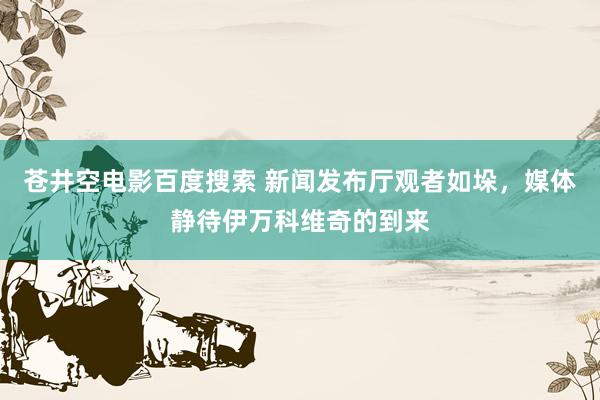 苍井空电影百度搜索 新闻发布厅观者如垛，媒体静待伊万科维奇的到来